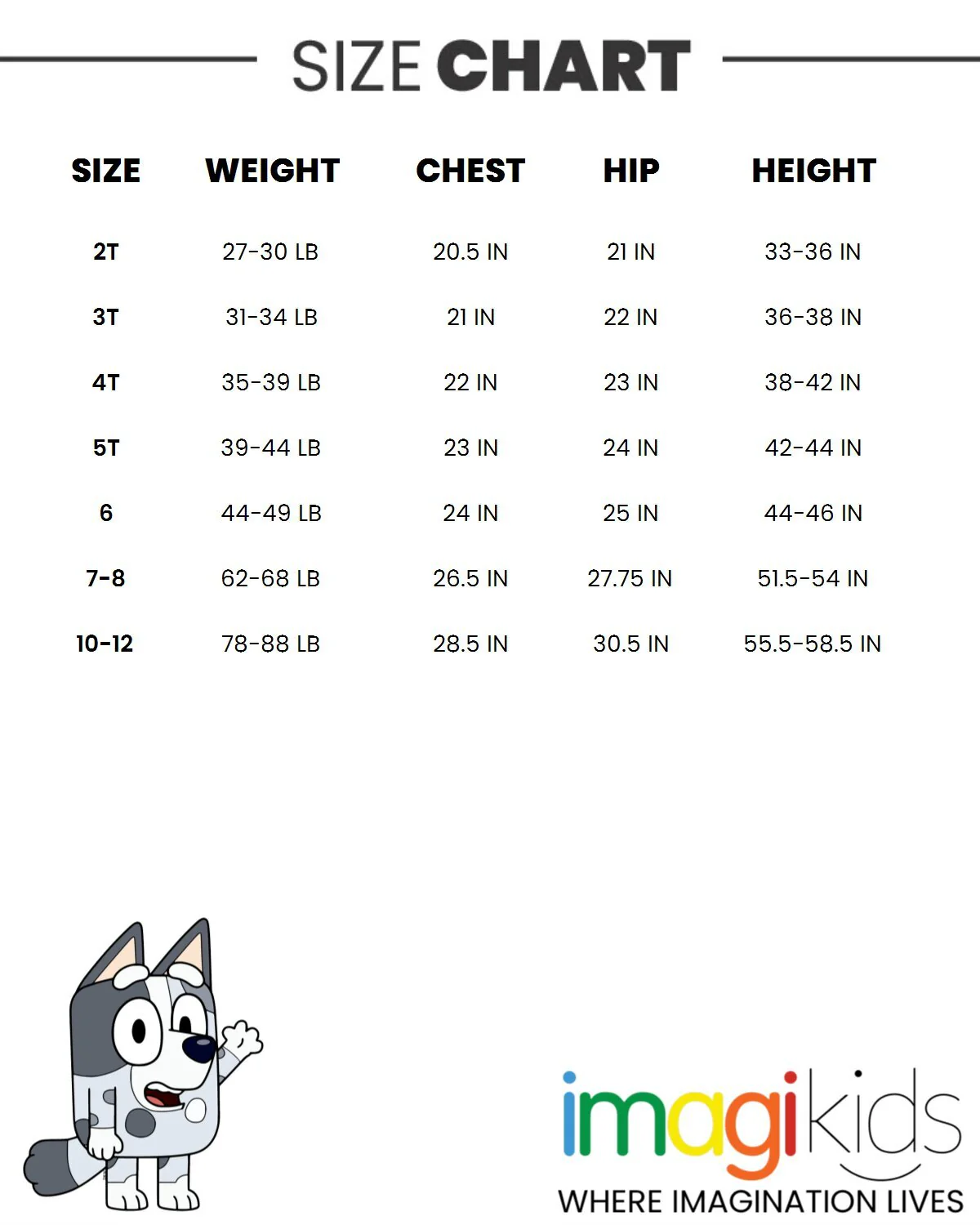 SIZE CHART

| SIZE | WEIGHT | CHEST | HIP | HEIGHT |
|---|---|---|---|---|
| 2T | 27-30 LB | 20.5 IN | 21 IN | 33-36 IN |
| 3T | 31-34 LB | 21 IN | 22 IN | 36-38 IN |
| 4T | 35-39 LB | 22 IN | 23 IN | 38-42 IN |
| 5T | 39-44 LB | 23 IN | 24 IN | 42-44 IN |
| 6 | 44-49 LB | 24 IN | 25 IN | 44-46 IN |
| 7-8 | 62-68 LB | 26.5 IN | 27.75 IN | 51.5-54 IN |
| 10-12 | 78-88 LB | 28.5 IN | 30.5 IN | 55.5-58.5 IN |

imagikids
WHERE IMAGINATION LIVES